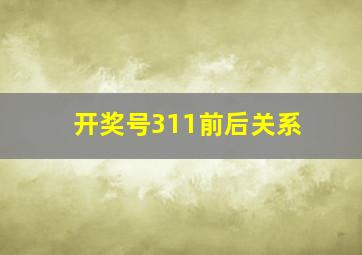 开奖号311前后关系